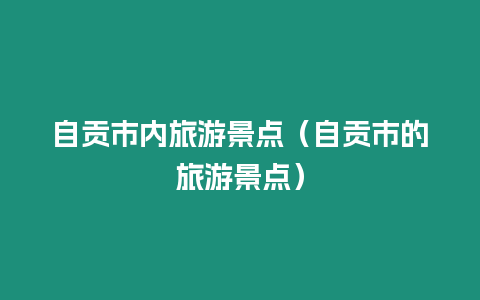 自贡市内旅游景点（自贡市的旅游景点）